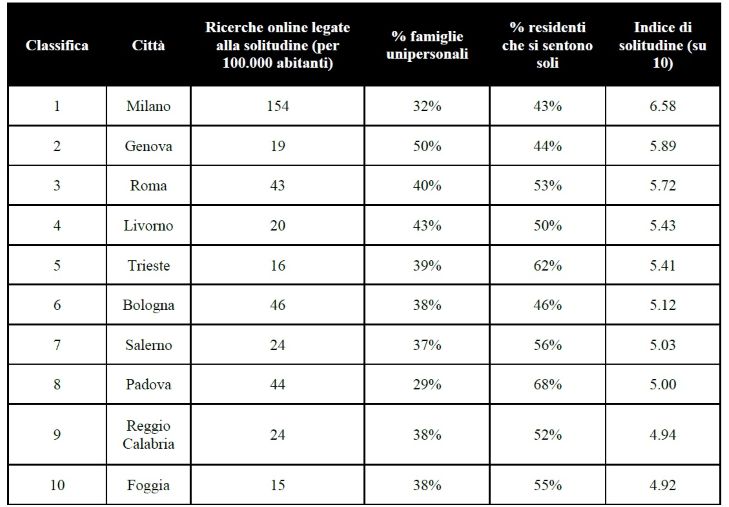 | Classifica | Città | Ricerche online legate alla solitudine (per 100.000 abitanti) | % famiglie unipersonali | % residenti che si sentono soli | Indice di solitudine (su 10) |
|---|---|---|---|---|---|
| 1 | Milano | 154 | 32% | 43% | 6.58 |
| 2 | Genova | 19 | 50% | 44% | 5.89 |
| 3 | Roma | 43 | 40% | 53% | 5.72 |
| 4 | Livorno | 20 | 43% | 50% | 5.43 |
| 5 | Trieste | 16 | 39% | 62% | 5.41 |
| 6 | Bologna | 46 | 38% | 46% | 5.12 |
| 7 | Salerno | 24 | 37% | 56% | 5.03 |
| 8 | Padova | 44 | 29% | 68% | 5.00 |
| 9 | Reggio Calabria | 24 | 38% | 52% | 4.94 |
| 10 | Foggia | 15 | 38% | 55% | 4.92 |